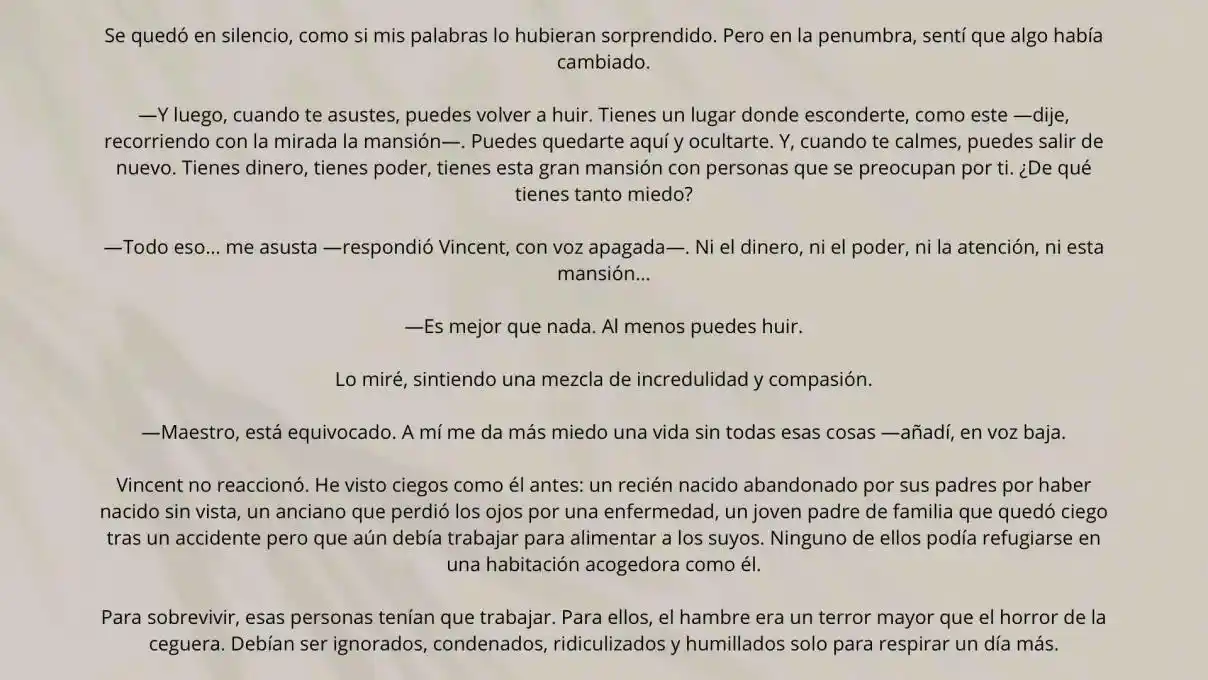 Se quedó en silencio, como si mis palabras lo hubieran sorprendido. Pero en la penumbra, sentí que algo había cambiado.

—Y luego, cuando te asustes, puedes volver a huir. Tienes un lugar donde esconderte, como este —dije, recorriendo con la mirada la mansión—. Puedes quedarte aquí y ocultarte. Y, cuando te calmes, puedes salir de nuevo. Tienes dinero, tienes poder, tienes esta gran mansión con personas que se preocupan por ti. ¿De qué tienes tanto miedo?

—Todo eso... me asusta —respondió Vincent, con voz apagada—. Ni el dinero, ni el poder, ni la atención, ni esta mansión...

—Es mejor que nada. Al menos puedes huir.

Lo miré, sintiendo una mezcla de incredulidad y compasión.

—Maestro, está equivocado. A mí me da más miedo una vida sin todas esas cosas —añadí, en voz baja.

Vincent no reaccionó. He visto ciegos como él antes: un recién nacido abandonado por sus padres por haber nacido sin vista, un anciano que perdió los ojos por una enfermedad, un joven padre de familia que quedó ciego tras un accidente pero que aún debía trabajar para alimentar a los suyos. Ninguno de ellos podía refugiarse en una habitación acogedora como él.

Para sobrevivir, esas personas tenían que trabajar. Para ellos, el hambre era un terror mayor que el horror de la ceguera. Debían ser ignorados, condenados, ridiculizados y humillados solo para respirar un día más.